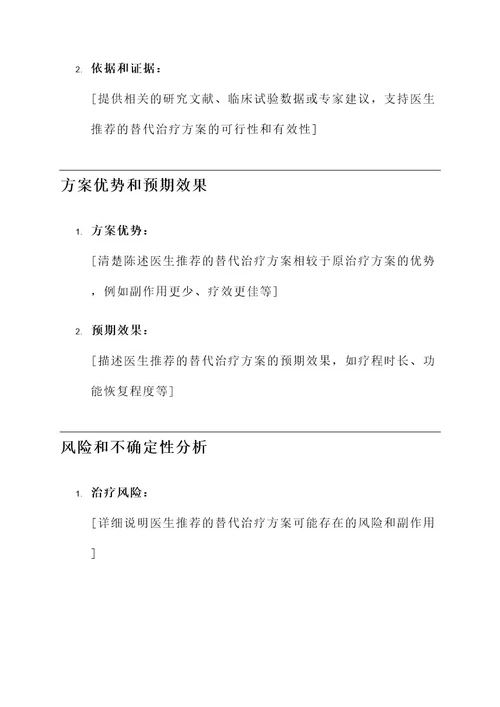 2. 依据和证据：

[提供相关的研究文献、临床试验数据或专家建议，支持医生推荐的替代治疗方案的可行性和有效性]

方案优势和预期效果

1. 方案优势：

[清楚陈述医生推荐的替代治疗方案相较于原治疗方案的优势，例如副作用更少、疗效更佳等]

2. 预期效果：

[描述医生推荐的替代治疗方案的预期效果，如疗程时长、功能恢复程度等]

风险和不确定性分析

1. 治疗风险：

[详细说明医生推荐的替代治疗方案可能存在的风险和副作用]